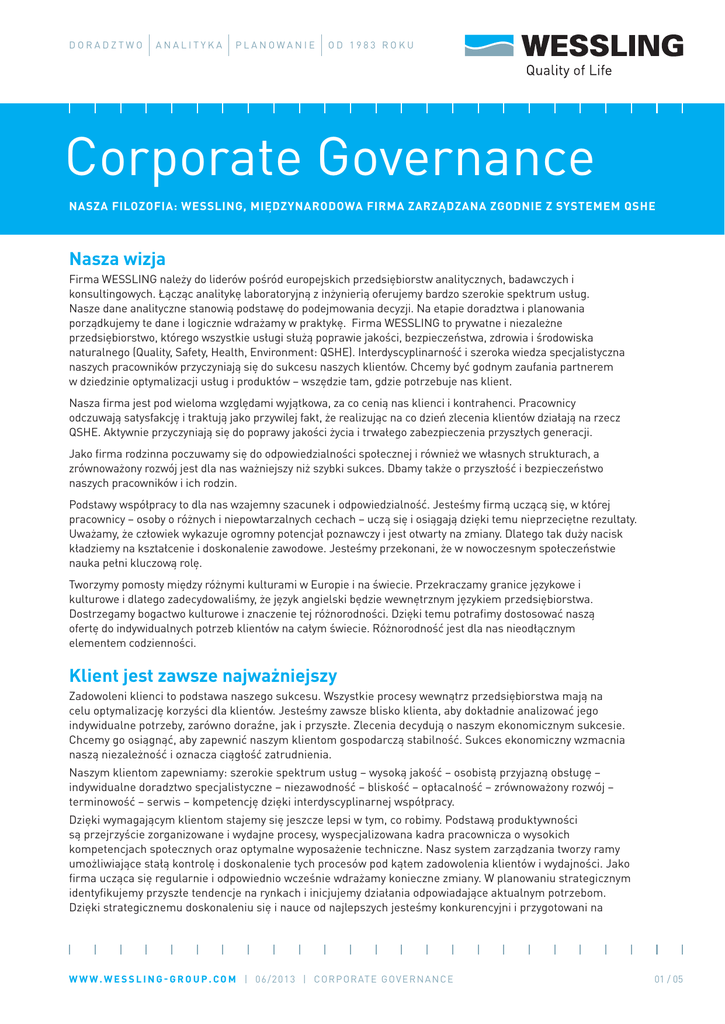 DORADZTWO | ANALITYKA | PLANOWANIE | OD 1983 ROKU

WESSLING
Quality of Life

Corporate Governance

NASZA FILOZOFIA: WESSLING, MIĘDZYNARODOWA FIRMA ZARZĄDZANA ZGODNIE Z SYSTEMEM QSHE

Nasza wizja

Firma WESSLING należy do liderów pośród europejskich przedsiębiorstw analitycznych, badawczych i konsultingowych. Łącząc analitykę laboratoryjną z inżynierią oferujemy bardzo szerokie spektrum usług. Nasze dane analityczne stanowią podstawę do podejmowania decyzji. Na etapie doradztwa i planowania porządkujemy te dane i logicznie wdrażamy w praktykę. Firma WESSLING to prywatne i niezależne przedsiębiorstwo, którego wszystkie usługi służą poprawie jakości, bezpieczeństwa, zdrowia i środowiska naturalnego (Quality, Safety, Health, Environment: QSHE). Interdyscyplinarność i szeroka wiedza specjalistyczna naszych pracowników przyczyniają się do sukcesu naszych klientów. Chcemy być godnym zaufania partnerem w dziedzinie optymalizacji usług i produktów – wszędzie tam, gdzie potrzebuje nas klient.

Nasza firma jest pod wieloma względami wyjątkowa, za co cenią nas klienci i kontrahenci. Pracownicy odczuwają satysfakcję i traktują jako przywilej fakt, że realizując na co dzień zlecenia klientów działają na rzecz QSHE. Aktywnie przyczyniają się do poprawy jakości życia i trwałego zabezpieczenia przyszłych generacji.

Jako firma rodzinna poczuwamy się do odpowiedzialności społecznej i również we własnych strukturach, a zrównoważony rozwój jest dla nas ważniejszy niż szybki sukces. Dbamy także o przyszłość i bezpieczeństwo naszych pracowników i ich rodzin.

Podstawy współpracy to dla nas wzajemny szacunek i odpowiedzialność. Jesteśmy firmą uczącą się, w której pracownicy – osoby o różnych i niepowtarzalnych cechach – uczą się i osiągają dzięki temu nieprzeciętne rezultaty. Uważamy, że człowiek wykazuje ogromny potencjał poznawczy i jest otwarty na zmiany. Dlatego tak duży nacisk kładziemy na kształcenie i doskonalenie zawodowe. Jesteśmy przekonani, że w nowoczesnym społeczeństwie nauka pełni kluczową rolę.

Tworzymy pomosty między różnymi kulturami w Europie i na świecie. Przekraczamy granice językowe i kulturowe i dlatego zadecydowaliśmy, że język angielski będzie wewnętrznym językiem przedsiębiorstwa. Dostrzegamy bogactwo kulturowe i znaczenie tej różnorodności. Dzięki temu potrafimy dostosować naszą ofertę do indywidualnych potrzeb klientów na całym świecie. Różnorodność jest dla nas nieodłącznym elementem codzienności.

Klient jest zawsze najważniejszy

Zadowoleni klienci to podstawa naszego sukcesu. Wszystkie procesy wewnątrz przedsiębiorstwa mają na celu optymalizację korzyści dla klientów. Jesteśmy zawsze blisko klienta, aby dokładnie analizować jego indywidualne potrzeby, zarówno doraźne, jak i przyszłe. Zlecenia decydują o naszym ekonomicznym sukcesie. Chcemy go osiągnąć, aby zapewnić naszym klientom gospodarczą stabilność. Sukces ekonomiczny wzmacnia naszą niezależność i oznacza ciągłość zatrudnienia.

Naszym klientom zapewniamy: szerokie spektrum usług – wysoką jakość – osobistą przyjazną obsługę – indywidualne doradztwo specjalistyczne – niezawodność – bliskość – opłacalność – zrównoważony rozwój – terminowość – serwis – kompetencję dzięki interdyscyplinarnej współpracy.

Dzięki wymagającym klientom stajemy się jeszcze lepsi w tym, co robimy. Podstawą produktywności są przejrzyście zorganizowane i wydajne procesy, wyspecjalizowana kadra pracownicza o wysokich kompetencjach społecznych oraz optymalne wyposażenie techniczne. Nasz system zarządzania tworzy ramy umożliwiające stałą kontrolę i doskonalenie tych procesów pod kątem zadowolenia klientów i wydajności. Jako firma ucząca się regularnie i odpowiednio wcześnie wdrażamy konieczne zmiany. W planowaniu strategicznym identyfikujemy przyszłe tendencje na rynkach i inicjujemy działania odpowiadające aktualnym potrzebom. Dzięki strategicznemu doskonaleniu się i nauce od najlepszych jesteśmy konkurencyjni i przygotowani na

WWW.WESSLING-GROUP.COM | 06/2013 | CORPORATE GOVERNANCE 01 / 05